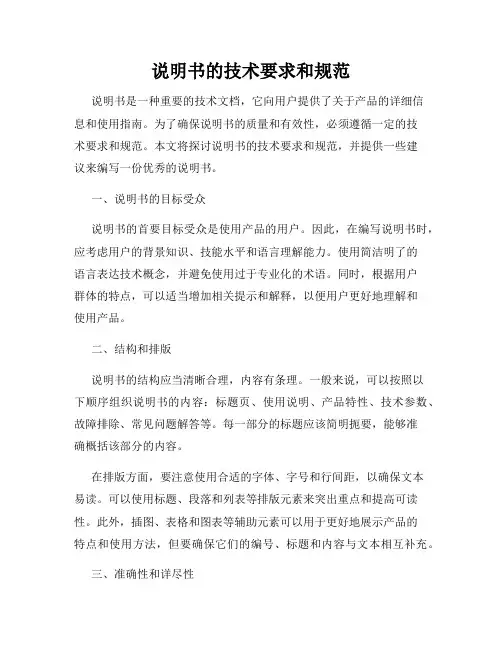 说明书的技术要求和规范

说明书是一种重要的技术文档，它向用户提供了关于产品的详细信息和使用指南。为了确保说明书的质量和有效性，必须遵循一定的技术要求和规范。本文将探讨说明书的技术要求和规范，并提供一些建议来编写一份优秀的说明书。

一、说明书的目标受众

说明书的首要目标受众是使用产品的用户。因此，在编写说明书时，应考虑用户的背景知识、技能水平和语言理解能力。使用简洁明了的语言表达技术概念，并避免使用过于专业化的术语。同时，根据用户群体的特点，可以适当增加相关提示和解释，以便用户更好地理解和使用产品。

二、结构和排版

说明书的结构应当清晰合理，内容有条理。一般来说，可以按照以下顺序组织说明书的内容：标题页、使用说明、产品特性、技术参数、故障排除、常见问题解答等。每一部分的标题应该简明扼要，能够准确概括该部分的内容。

在排版方面，要注意使用合适的字体、字号和行间距，以确保文本易读。可以使用标题、段落和列表等排版元素来突出重点和提高可读性。此外，插图、表格和图表等辅助元素可以用于更好地展示产品的特点和使用方法，但要确保它们的编号、标题和内容与文本相互补充。

三、准确性和详尽性